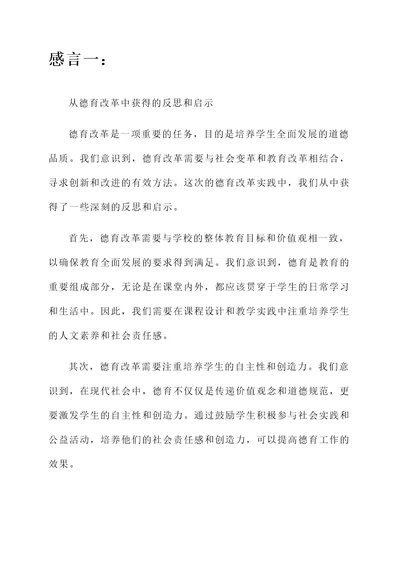 感言一：

从德育改革中获得的反思和启示

德育改革是一项重要的任务，目的是培养学生全面发展的道德品质。我们意识到，德育改革需要与社会变革和教育改革相结合，寻求创新和改进的有效方法。这次的德育改革实践中，我们从中获得了一些深刻的反思和启示。

首先，德育改革需要与学校的整体教育目标和价值观相一致，以确保教育全面发展的要求得到满足。我们意识到，德育是教育的重要组成部分，无论是在课堂内外，都应该贯穿于学生的日常学习和生活中。因此，我们需要在课程设计和教学实践中注重培养学生的人文素养和社会责任感。

其次，德育改革需要注重培养学生的自主性和创造力。我们意识到，在现代社会中，德育不仅仅是传递价值观念和道德规范，更要激发学生的自主性和创造力。通过鼓励学生积极参与社会实践和公益活动，培养他们的社会责任感和创造力，可以提高德育工作的效果。